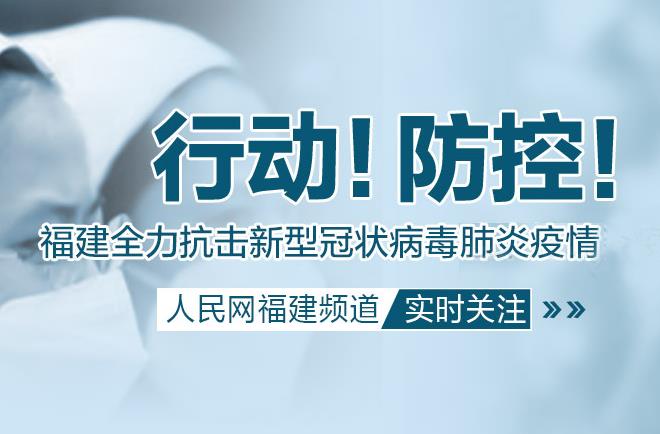 行动！防控！

福建全力抗击新型冠状病毒肺炎疫情

人民网福建频道 实时关注 »»